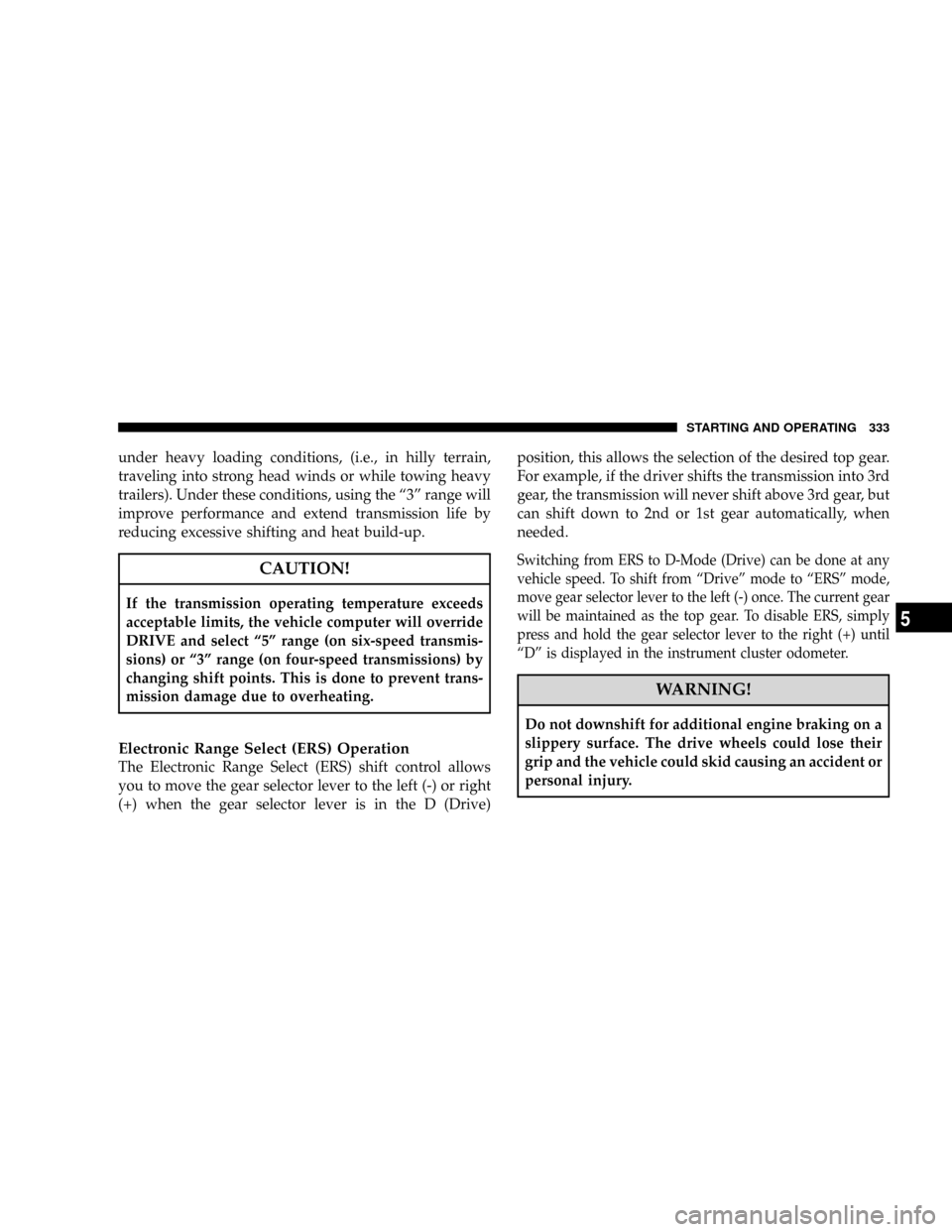 STARTING AND OPERATING 333

under heavy loading conditions, (i.e., in hilly terrain, traveling into strong head winds or while towing heavy trailers). Under these conditions, using the “3” range will improve performance and extend transmission life by reducing excessive shifting and heat build-up.

CAUTION!

If the transmission operating temperature exceeds acceptable limits, the vehicle computer will override DRIVE and select “5” range (on six-speed transmissions) or “3” range (on four-speed transmissions) by changing shift points. This is done to prevent transmission damage due to overheating.

Electronic Range Select (ERS) Operation
The Electronic Range Select (ERS) shift control allows you to move the gear selector lever to the left (-) or right (+) when the gear selector lever is in the D (Drive) position, this allows the selection of the desired top gear. For example, if the driver shifts the transmission into 3rd gear, the transmission will never shift above 3rd gear, but can shift down to 2nd or 1st gear automatically, when needed.

Switching from ERS to D-Mode (Drive) can be done at any vehicle speed. To shift from “Drive” mode to “ERS” mode, move gear selector lever to the left (-) once. The current gear will be maintained as the top gear. To disable ERS, simply press and hold the gear selector lever to the right (+) until “D” is displayed in the instrument cluster odometer.

WARNING!

Do not downshift for additional engine braking on a slippery surface. The drive wheels could lose their grip and the vehicle could skid causing an accident or personal injury.

5

carmanualsonline.info